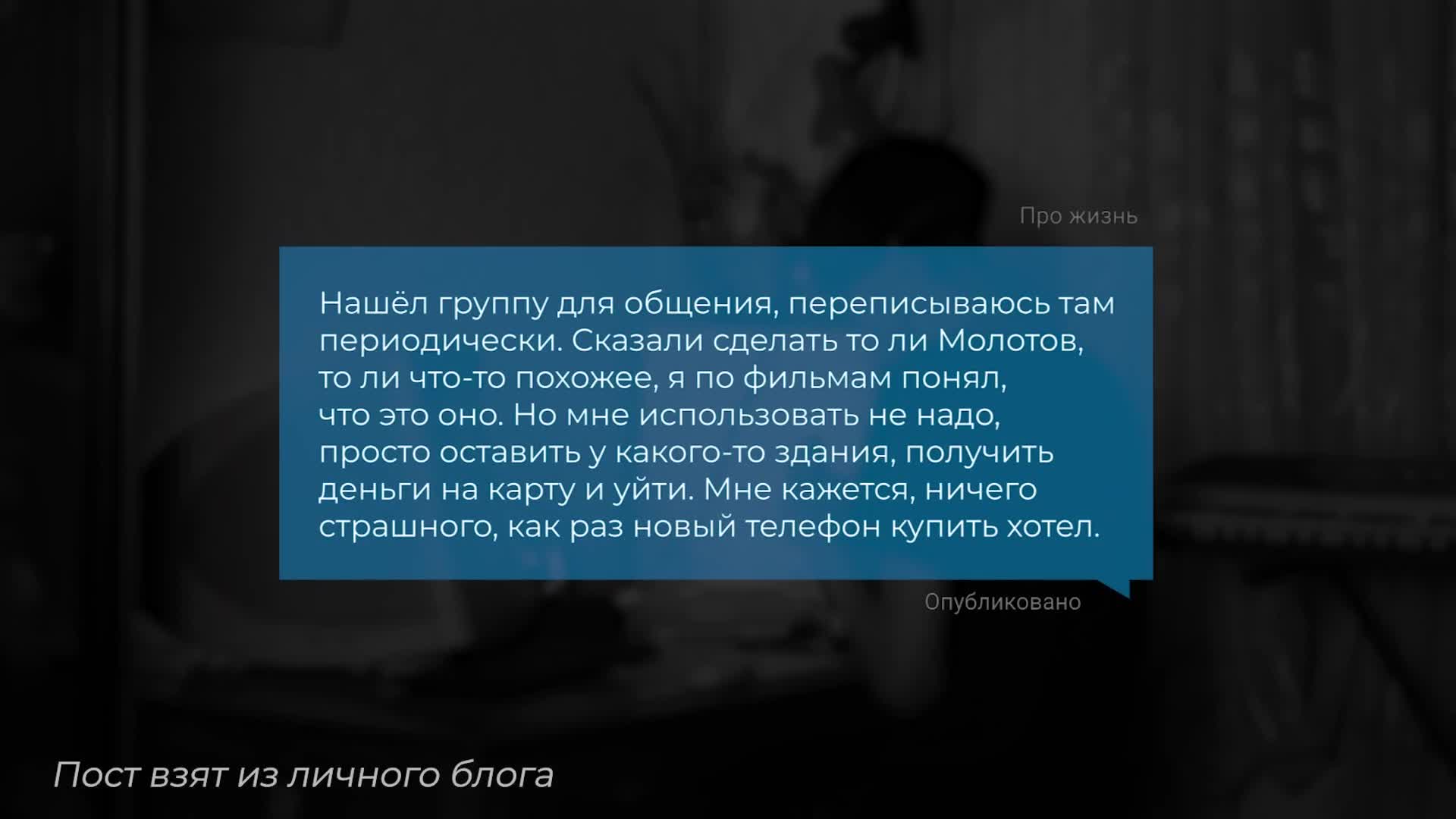 Про жизнь

Нашёл группу для общения, переписываюсь там периодически. Сказали сделать то ли Молотов, то ли что-то похожее, я по фильмам понял, что это оно. Но мне использовать не надо, просто оставить у какого-то здания, получить деньги на карту и уйти. Мне кажется, ничего страшного, как раз новый телефон купить хотел.

Опубликовано

Пост взят из личного блога